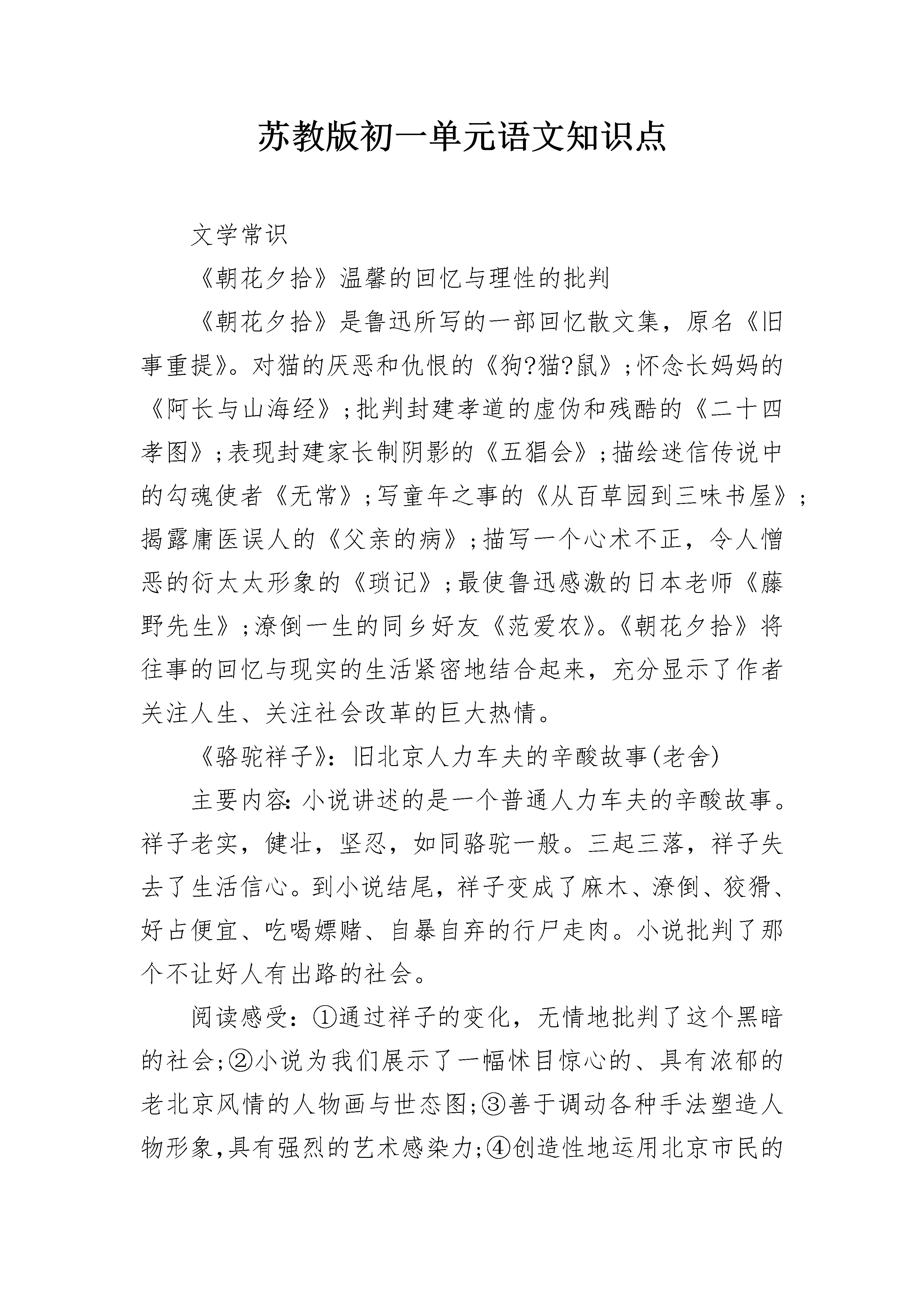 苏教版初一单元语文知识点

文学常识

《朝花夕拾》温馨的回忆与理性的批判

《朝花夕拾》是鲁迅所写的一部回忆散文集，原名《旧事重提》。对猫的厌恶和仇恨的《狗?猫?鼠》;怀念长妈妈的《阿长与山海经》;批判封建孝道的虚伪和残酷的《二十四孝图》;表现封建家长制阴影的《五猖会》;描绘迷信传说中的勾魂使者《无常》;写童年之事的《从百草园到三味书屋》;揭露庸医误人的《父亲的病》;描写一个心术不正，令人憎恶的衍太太形象的《琐记》;最使鲁迅感激的日本老师《藤野先生》;潦倒一生的同乡好友《范爱农》。《朝花夕拾》将往事的回忆与现实的生活紧密地结合起来，充分显示了作者关注人生、关注社会改革的巨大热情。

《骆驼祥子》：旧北京人力车夫的辛酸故事(老舍)

主要内容:小说讲述的是一个普通人力车夫的辛酸故事。祥子老实，健壮，坚忍，如同骆驼一般。三起三落，祥子失去了生活信心。到小说结尾，祥子变成了麻木、潦倒、狡猾、好占便宜、吃喝嫖赌、自暴自弃的行尸走肉。小说批判了那个不让好人有出路的社会。

阅读感受：①通过祥子的变化，无情地批判了这个黑暗的社会;②小说为我们展示了一幅怵目惊心的、具有浓郁的老北京风情的人物画与世态图;③善于调动各种手法塑造人物形象,具有强烈的艺术感染力;④创造性地运用北京市民的